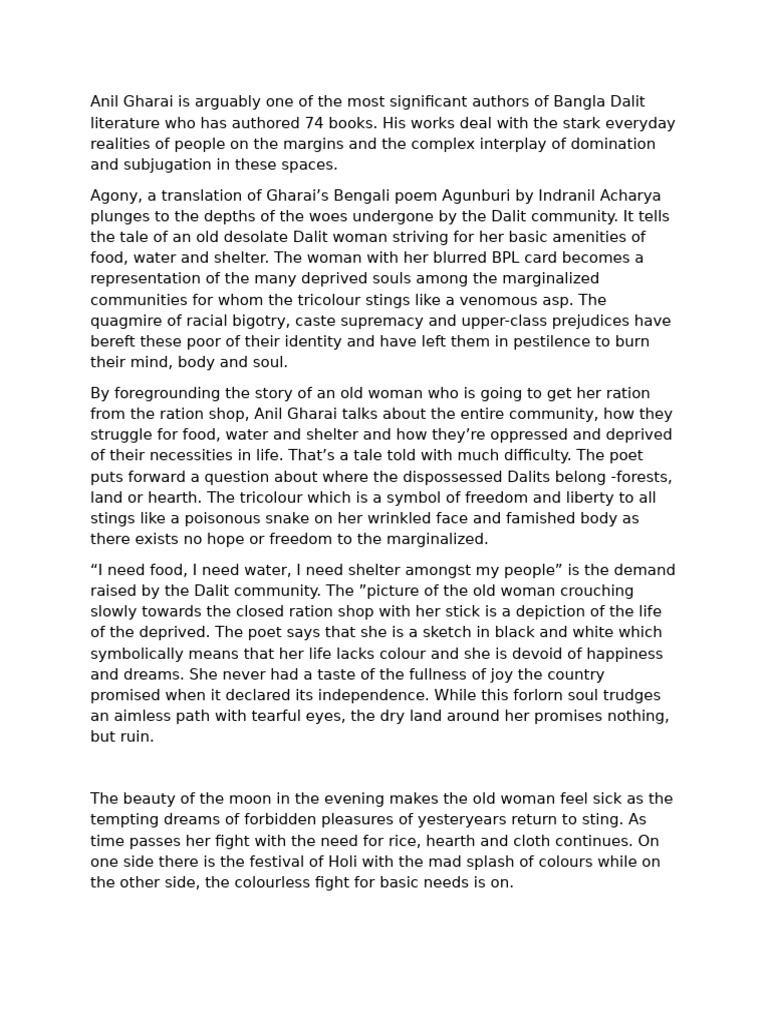 Anil Gharai is arguably one of the most significant authors of Bangla Dalit literature who has authored 74 books. His works deal with the stark everyday realities of people on the margins and the complex interplay of domination and subjugation in these spaces.

Agony, a translation of Gharai’s Bengali poem Agunburi by Indranil Acharya plunges to the depths of the woes undergone by the Dalit community. It tells the tale of an old desolate Dalit woman striving for her basic amenities of food, water and shelter. The woman with her blurred BPL card becomes a representation of the many deprived souls among the marginalized communities for whom the tricolour stings like a venomous asp. The quagmire of racial bigotry, caste supremacy and upper-class prejudices have bereft these poor of their identity and have left them in pestilence to burn their mind, body and soul.

By foregrounding the story of an old woman who is going to get her ration from the ration shop, Anil Gharai talks about the entire community, how they struggle for food, water and shelter and how they’re oppressed and deprived of their necessities in life. That’s a tale told with much difficulty. The poet puts forward a question about where the dispossessed Dalits belong -forests, land or hearth. The tricolour which is a symbol of freedom and liberty to all stings like a poisonous snake on her wrinkled face and famished body as there exists no hope or freedom to the marginalized.

“I need food, I need water, I need shelter amongst my people” is the demand raised by the Dalit community. The ”picture of the old woman crouching slowly towards the closed ration shop with her stick is a depiction of the life of the deprived. The poet says that she is a sketch in black and white which symbolically means that her life lacks colour and she is devoid of happiness and dreams. She never had a taste of the fullness of joy the country promised when it declared its independence. While this forlorn soul trudges an aimless path with tearful eyes, the dry land around her promises nothing, but ruin.

The beauty of the moon in the evening makes the old woman feel sick as the tempting dreams of forbidden pleasures of yesteryears return to sting. As time passes her fight with the need for rice, hearth and cloth continues. On one side there is the festival of Holi with the mad splash of colours while on the other side, the colourless fight for basic needs is on.